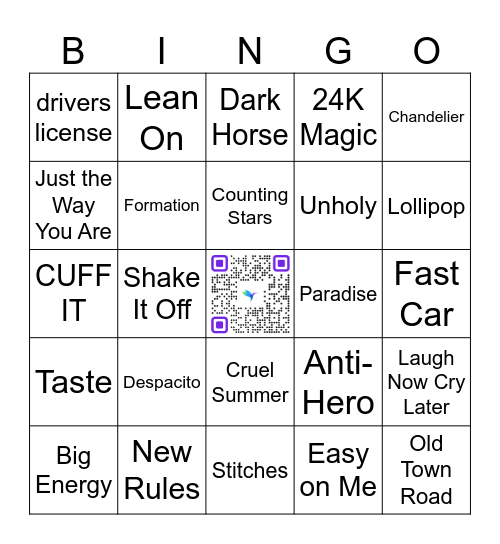 | B | I | N | G | O |
|---|---|---|---|---|
| drivers license | Lean On | Dark Horse | 24K Magic | Chandelier |
| Just the Way You Are | Formation | Counting Stars | Unholy | Lollipop |
| CUFF IT | Shake It Off | | Paradise | Fast Car |
| Taste | Despacito | Cruel Summer | Anti-Hero | Laugh Now Cry Later |
| Big Energy | New Rules | Stitches | Easy on Me | Old Town Road |